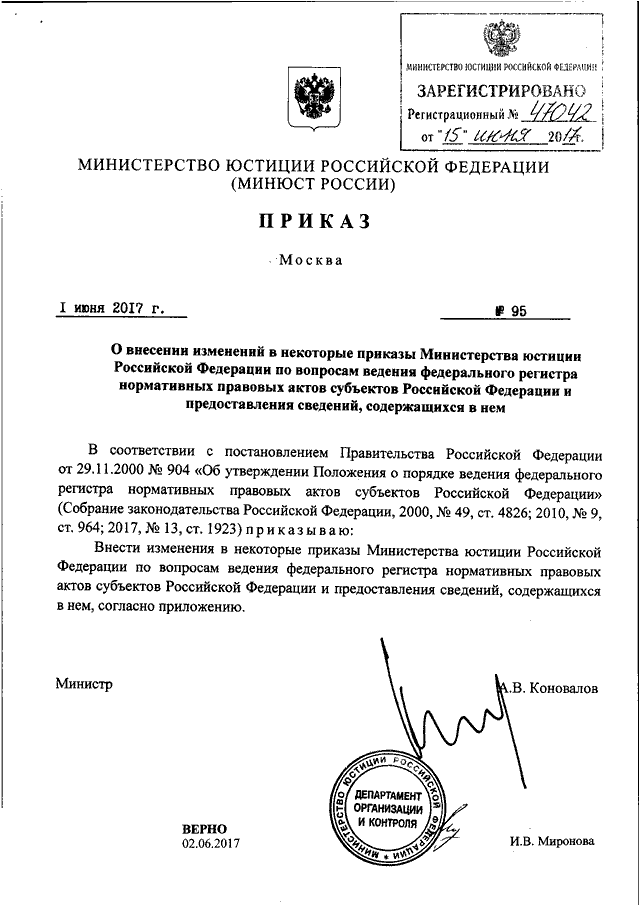 МИНИСТЕРСТВО ЮСТИЦИИ РОССИЙСКОЙ ФЕДЕРАЦИИ
ЗАРЕГИСТРИРОВАНО
Регистрационный № 47042
от "15" июня 2017г.

МИНИСТЕРСТВО ЮСТИЦИИ РОССИЙСКОЙ ФЕДЕРАЦИИ
(МИНЮСТ РОССИИ)

ПРИКАЗ

Москва

1 июня 2017 г. № 95

О внесении изменений в некоторые приказы Министерства юстиции Российской Федерации по вопросам ведения федерального регистра нормативных правовых актов субъектов Российской Федерации и предоставления сведений, содержащихся в нем

В соответствии с постановлением Правительства Российской Федерации от 29.11.2000 № 904 «Об утверждении Положения о порядке ведения федерального регистра нормативных правовых актов субъектов Российской Федерации» (Собрание законодательства Российской Федерации, 2000, № 49, ст. 4826; 2010, № 9, ст. 964; 2017, № 13, ст. 1923) приказываю:

Внести изменения в некоторые приказы Министерства юстиции Российской Федерации по вопросам ведения федерального регистра нормативных правовых актов субъектов Российской Федерации и предоставления сведений, содержащихся в нем, согласно приложению.

Министр А.В. Коновалов

МИНИСТЕРСТВО ЮСТИЦИИ РОССИЙСКОЙ ФЕДЕРАЦИИ
ДЕПАРТАМЕНТ ОРГАНИЗАЦИИ И КОНТРОЛЯ

ВЕРНО
02.06.2017 И.В. Миронова